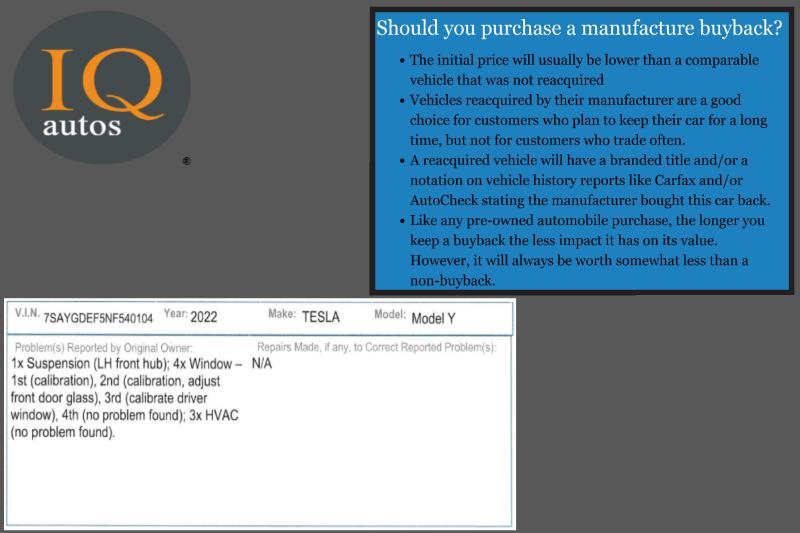 IQ
autos
®

Should you purchase a manufacture buyback?

• The initial price will usually be lower than a comparable vehicle that was not reacquired
• Vehicles reacquired by their manufacturer are a good choice for customers who plan to keep their car for a long time, but not for customers who trade often.
• A reacquired vehicle will have a branded title and/or a notation on vehicle history reports like Carfax and/or AutoCheck stating the manufacturer bought this car back.
• Like any pre-owned automobile purchase, the longer you keep a buyback the less impact it has on its value. However, it will always be worth somewhat less than a non-buyback.

V.I.N. 7SAYGDEF5NF540104 Year: 2022 Make: TESLA Model: Model Y

Problem(s) Reported by Original Owner:
1x Suspension (LH front hub); 4x Window – 1st (calibration), 2nd (calibration, adjust front door glass), 3rd (calibrate driver window), 4th (no problem found); 3x HVAC (no problem found).

Repairs Made, if any, to Correct Reported Problem(s):
N/A